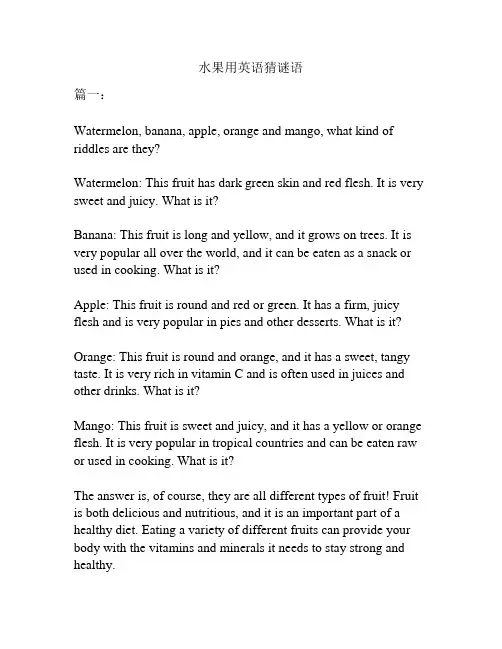 水果用英语猜谜语

篇一：

Watermelon, banana, apple, orange and mango, what kind of riddles are they?

Watermelon: This fruit has dark green skin and red flesh. It is very sweet and juicy. What is it?

Banana: This fruit is long and yellow, and it grows on trees. It is very popular all over the world, and it can be eaten as a snack or used in cooking. What is it?

Apple: This fruit is round and red or green. It has a firm, juicy flesh and is very popular in pies and other desserts. What is it?

Orange: This fruit is round and orange, and it has a sweet, tangy taste. It is very rich in vitamin C and is often used in juices and other drinks. What is it?

Mango: This fruit is sweet and juicy, and it has a yellow or orange flesh. It is very popular in tropical countries and can be eaten raw or used in cooking. What is it?

The answer is, of course, they are all different types of fruit! Fruit is both delicious and nutritious, and it is an important part of a healthy diet. Eating a variety of different fruits can provide your body with the vitamins and minerals it needs to stay strong and healthy.